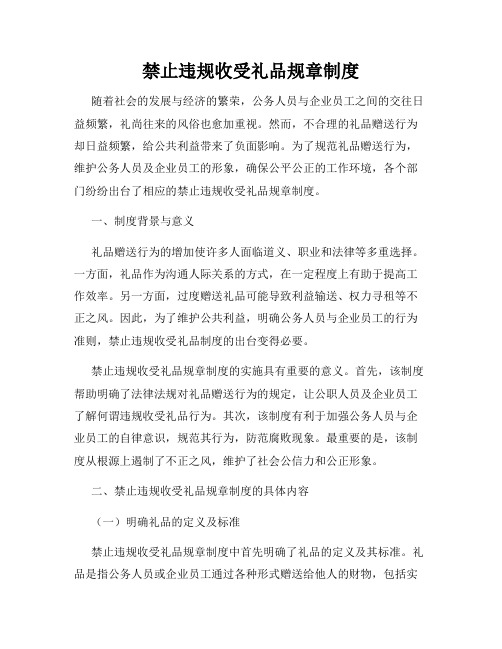 禁止违规收受礼品规章制度

随着社会的发展与经济的繁荣，公务人员与企业员工之间的交往日益频繁，礼尚往来的风俗也愈加重视。然而，不合理的礼品赠送行为却日益频繁，给公共利益带来了负面影响。为了规范礼品赠送行为，维护公务人员及企业员工的形象，确保公平公正的工作环境，各个部门纷纷出台了相应的禁止违规收受礼品规章制度。

一、制度背景与意义

礼品赠送行为的增加使许多人面临道义、职业和法律等多重选择。一方面，礼品作为沟通人际关系的方式，在一定程度上有助于提高工作效率。另一方面，过度赠送礼品可能导致利益输送、权力寻租等不正之风。因此，为了维护公共利益，明确公务人员与企业员工的行为准则，禁止违规收受礼品制度的出台变得必要。

禁止违规收受礼品规章制度的实施具有重要的意义。首先，该制度帮助明确了法律法规对礼品赠送行为的规定，让公职人员及企业员工了解何谓违规收受礼品行为。其次，该制度有利于加强公务人员与企业员工的自律意识，规范其行为，防范腐败现象。最重要的是，该制度从根源上遏制了不正之风，维护了社会公信力和公正形象。

二、禁止违规收受礼品规章制度的具体内容

（一）明确礼品的定义及标准

禁止违规收受礼品规章制度中首先明确了礼品的定义及其标准。礼品是指公务人员或企业员工通过各种形式赠送给他人的财物，包括实